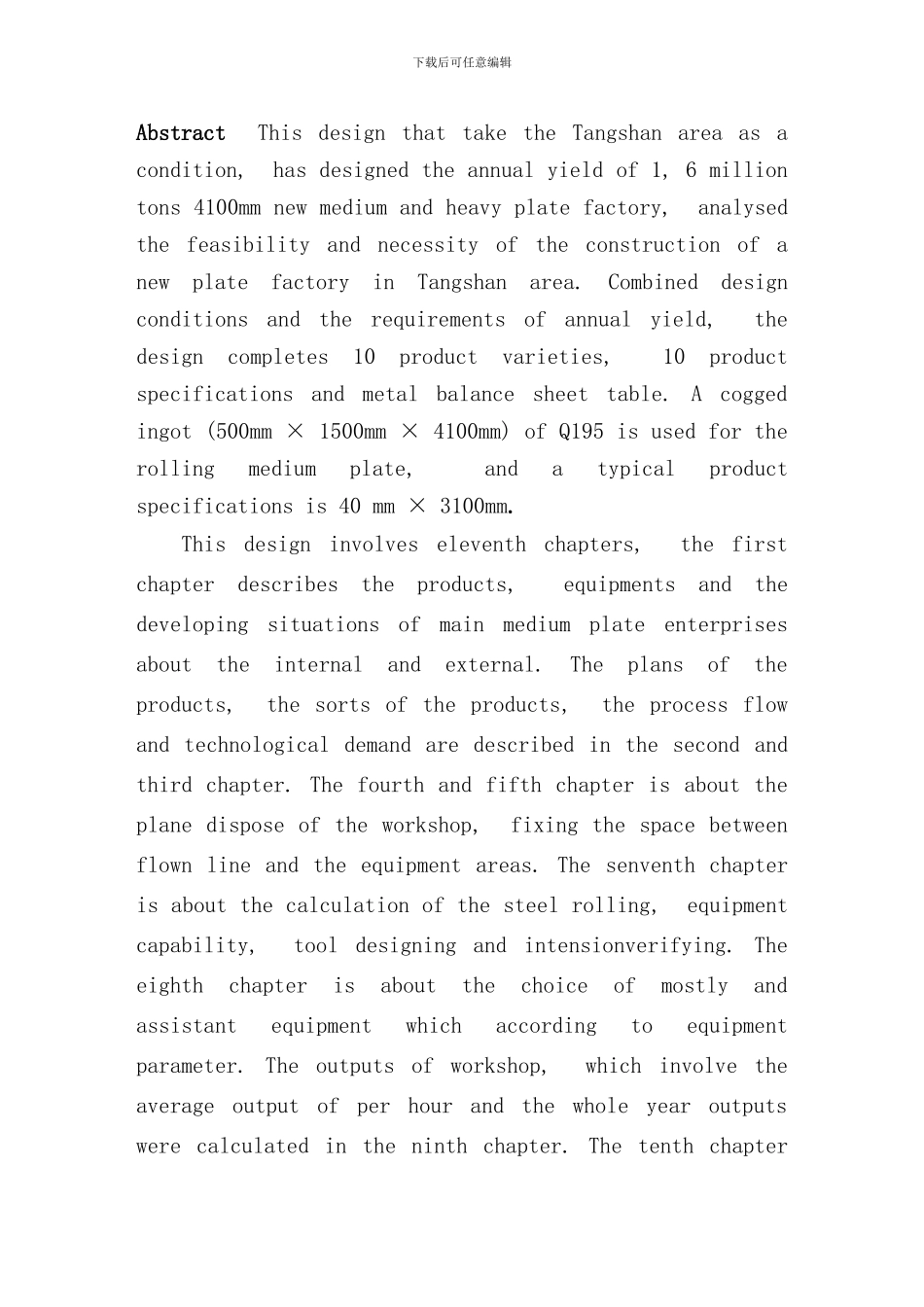 下载后可任意编辑

Abstract This design that take the Tangshan area as a condition, has designed the annual yield of 1, 6 million tons 4100mm new medium and heavy plate factory, analysed the feasibility and necessity of the construction of a new plate factory in Tangshan area. Combined design conditions and the requirements of annual yield, the design completes 10 product varieties, 10 product specifications and metal balance sheet table. A cogged ingot (500mm × 1500mm × 4100mm) of Q195 is used for the rolling medium plate, and a typical product specifications is 40 mm × 3100mm.

This design involves eleventh chapters, the first chapter describes the products, equipments and the developing situations of main medium plate enterprises about the internal and external. The plans of the products, the sorts of the products, the process flow and technological demand are described in the second and third chapter. The fourth and fifth chapter is about the plane dispose of the workshop, fixing the space between flown line and the equipment areas. The senventh chapter is about the calculation of the steel rolling, equipment capability, tool designing and intensionverifying. The eighth chapter is about the choice of mostly and assistant equipment which according to equipment parameter. The outputs of workshop, which involve the average output of per hour and the whole year outputs were calculated in the ninth chapter. The tenth chapter